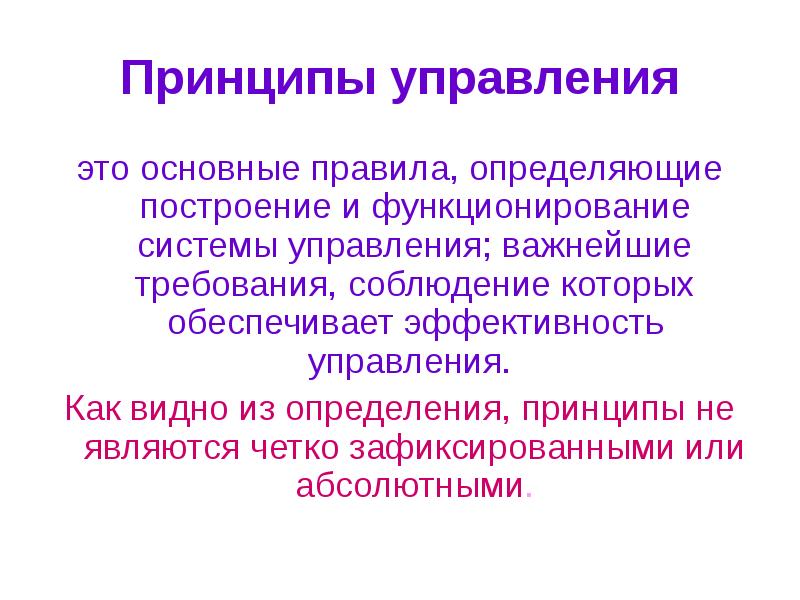 Принципы управления

это основные правила, определяющие построение и функционирование системы управления; важнейшие требования, соблюдение которых обеспечивает эффективность управления.

Как видно из определения, принципы не являются четко зафиксированными или абсолютными.